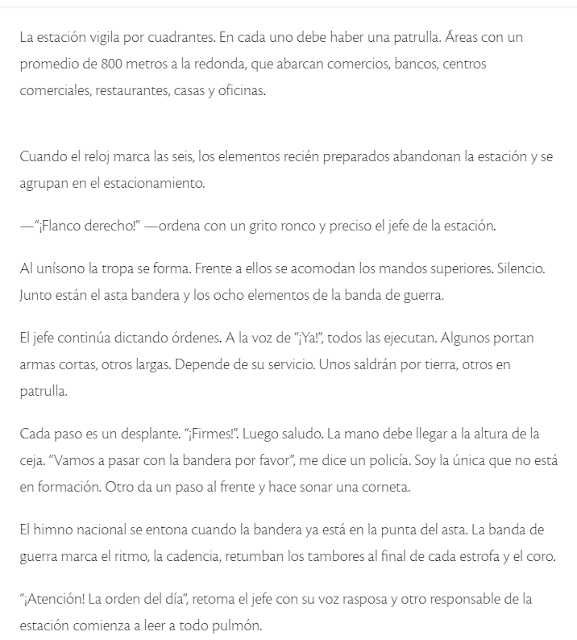 La estación vigila por cuadrantes. En cada uno debe haber una patrulla. Áreas con un promedio de 800 metros a la redonda, que abarcan comercios, bancos, centros comerciales, restaurantes, casas y oficinas.

Cuando el reloj marca las seis, los elementos recién preparados abandonan la estación y se agrupan en el estacionamiento.

—"¡Flanco derecho!" —ordena con un grito ronco y preciso el jefe de la estación.

Al unísono la tropa se forma. Frente a ellos se acomodan los mandos superiores. Silencio. Junto están el asta bandera y los ocho elementos de la banda de guerra.

El jefe continúa dictando órdenes. A la voz de "¡Ya!", todos las ejecutan. Algunos portan armas cortas, otros largas. Depende de su servicio. Unos saldrán por tierra, otros en patrulla.

Cada paso es un desplante. "¡Firmes!". Luego saludo. La mano debe llegar a la altura de la ceja. "Vamos a pasar con la bandera por favor", me dice un policía. Soy la única que no está en formación. Otro da un paso al frente y hace sonar una corneta.

El himno nacional se entona cuando la bandera ya está en la punta del asta. La banda de guerra marca el ritmo, la cadencia, retumban los tambores al final de cada estrofa y el coro.

"¡Atención! La orden del día", retoma el jefe con su voz rasposa y otro responsable de la estación comienza a leer a todo pulmón.